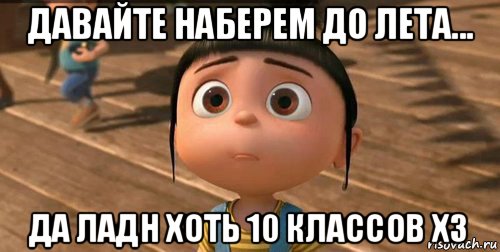 ДАВАЙТЕ НАБЕРЕМ ДО ЛЕТА...

ДА ЛАДН ХОТЬ 10 КЛАССОВ ХЗ

risovach.ru